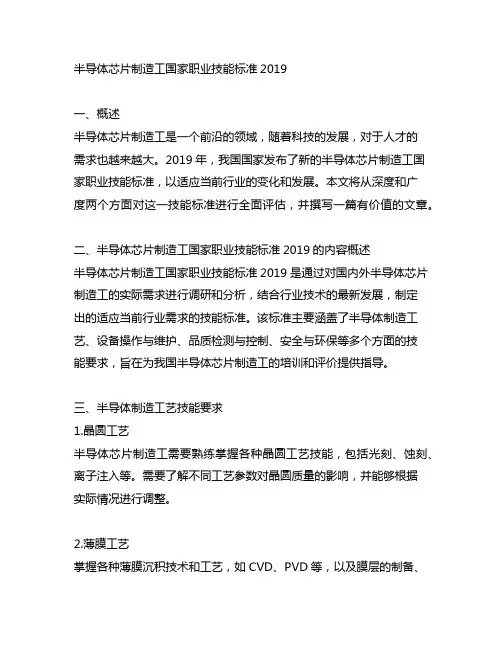 半导体芯片制造工国家职业技能标准 2019

一、概述
半导体芯片制造工是一个前沿的领域，随着科技的发展，对于人才的需求也越来越大。2019 年，我国国家发布了新的半导体芯片制造工国家职业技能标准，以适应当前行业的变化和发展。本文将从深度和广度两个方面对这一技能标准进行全面评估，并撰写一篇有价值的文章。

二、半导体芯片制造工国家职业技能标准 2019 的内容概述
半导体芯片制造工国家职业技能标准 2019 是通过对国内外半导体芯片制造工的实际需求进行调研和分析，结合行业技术的最新发展，制定出的适应当前行业需求的技能标准。该标准主要涵盖了半导体制造工艺、设备操作与维护、品质检测与控制、安全与环保等多个方面的技能要求，旨在为我国半导体芯片制造工的培训和评价提供指导。

三、半导体制造工艺技能要求
1.晶圆工艺
半导体芯片制造工需要熟练掌握各种晶圆工艺技能，包括光刻、蚀刻、离子注入等。需要了解不同工艺参数对晶圆质量的影响，并能够根据实际情况进行调整。

2.薄膜工艺
掌握各种薄膜沉积技术和工艺，如 CVD、PVD 等，以及膜层的制备、